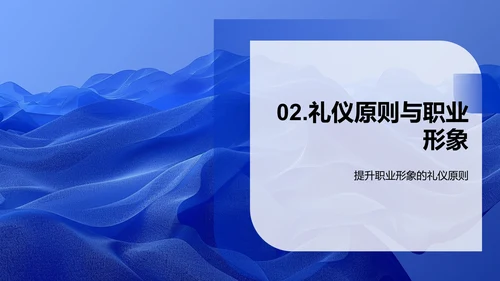 02.礼仪原则与职业形象

提升职业形象的礼仪原则